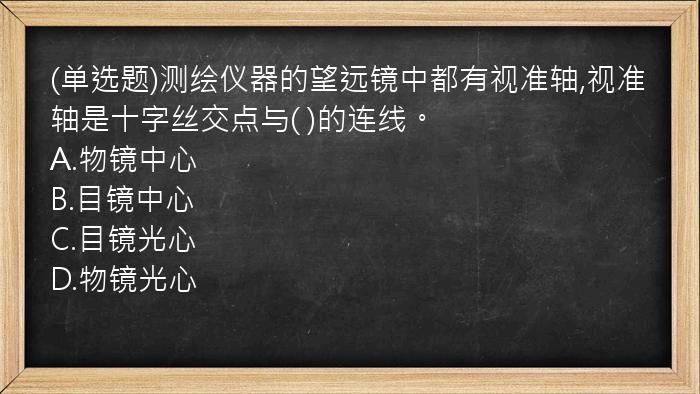 (单选题)测绘仪器的望远镜中都有视准轴,视准轴是十字丝交点与( )的连线。
A.物镜中心
B.目镜中心
C.目镜光心
D.物镜光心